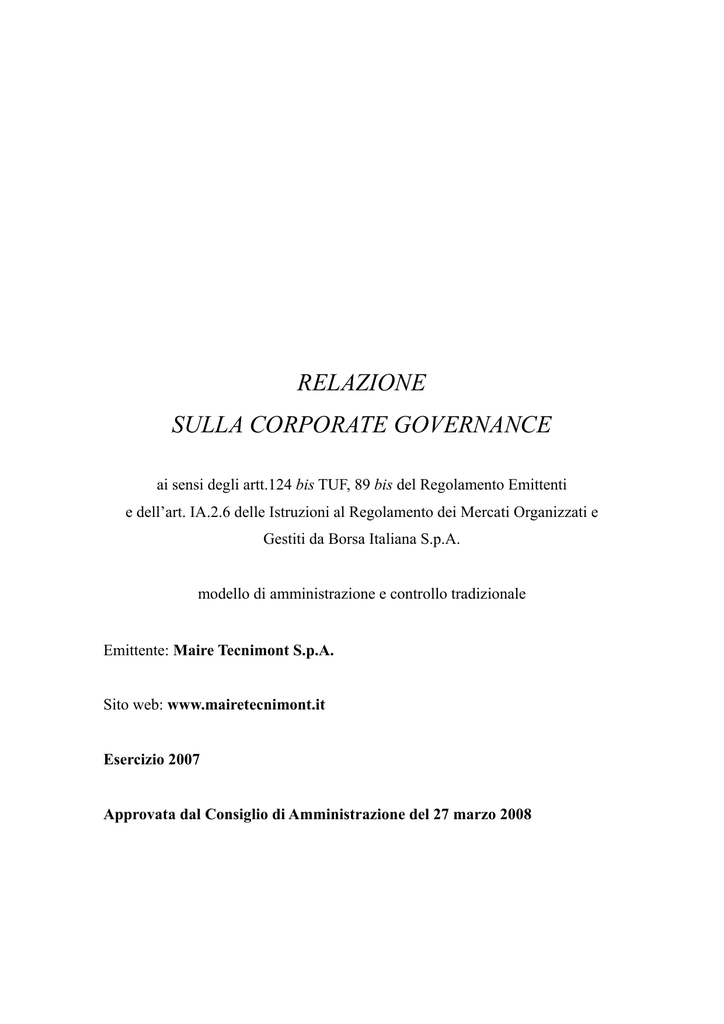 RELAZIONE

SULLA CORPORATE GOVERNANCE

ai sensi degli artt.124 bis TUF, 89 bis del Regolamento Emittenti e dell'art. IA.2.6 delle Istruzioni al Regolamento dei Mercati Organizzati e Gestiti da Borsa Italiana S.p.A.

modello di amministrazione e controllo tradizionale

Emittente: Maire Tecnimont S.p.A.

Sito web: www.mairetecnimont.it

Esercizio 2007

Approvata dal Consiglio di Amministrazione del 27 marzo 2008